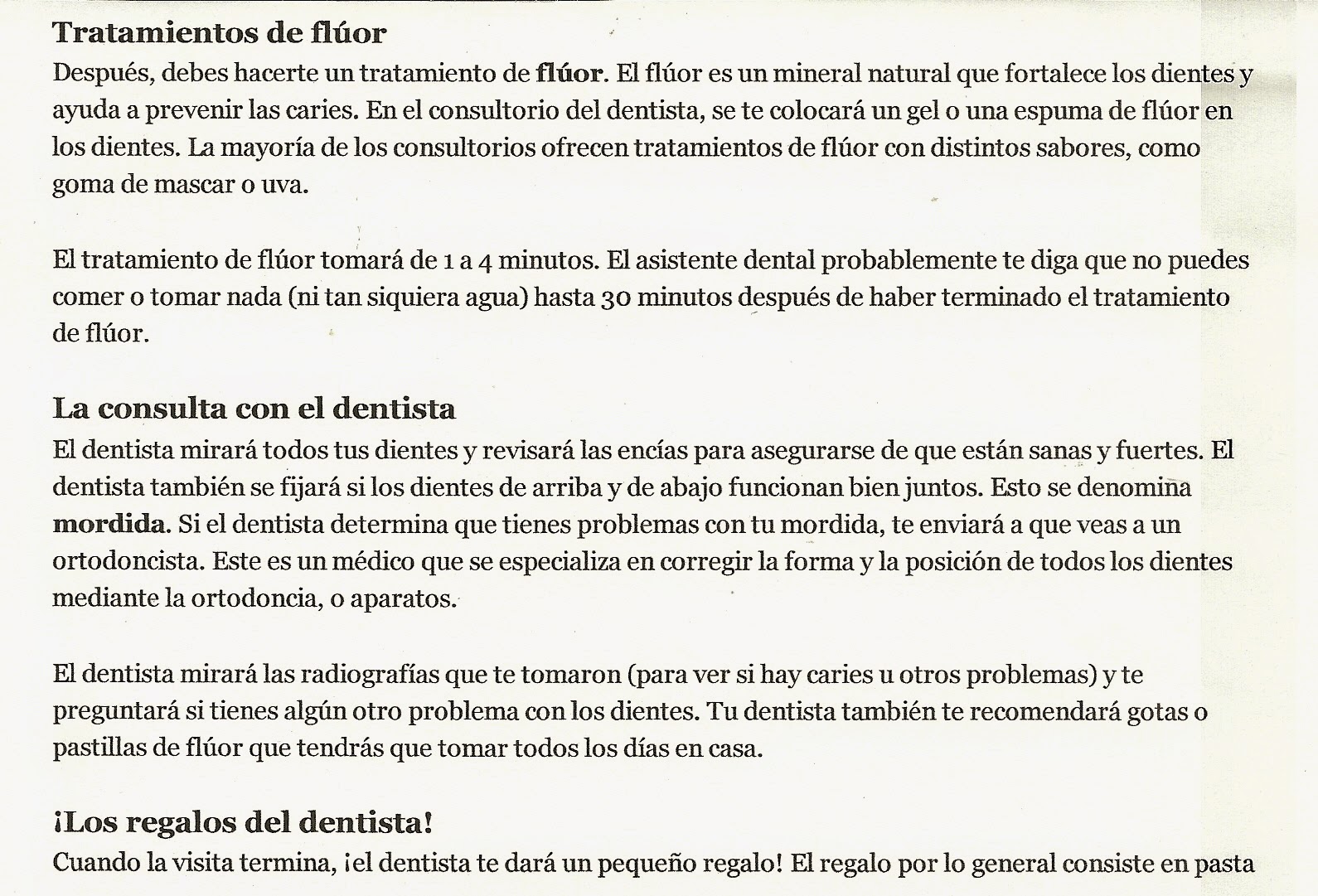 Tratamientos de flúor

Después, debes hacerte un tratamiento de flúor. El flúor es un mineral natural que fortalece los dientes y ayuda a prevenir las caries. En el consultorio del dentista, se te colocará un gel o una espuma de flúor en los dientes. La mayoría de los consultorios ofrecen tratamientos de flúor con distintos sabores, como goma de mascar o uva.

El tratamiento de flúor tomará de 1 a 4 minutos. El asistente dental probablemente te diga que no puedes comer o tomar nada (ni tan siquiera agua) hasta 30 minutos después de haber terminado el tratamiento de flúor.

La consulta con el dentista

El dentista mirará todos tus dientes y revisará las encías para asegurarse de que están sanas y fuertes. El dentista también se fijará si los dientes de arriba y de abajo funcionan bien juntos. Esto se denomina mordida. Si el dentista determina que tienes problemas con tu mordida, te enviará a que veas a un ortodoncista. Este es un médico que se especializa en corregir la forma y la posición de todos los dientes mediante la ortodoncia, o aparatos.

El dentista mirará las radiografías que te tomaron (para ver si hay caries u otros problemas) y te preguntará si tienes algún otro problema con los dientes. Tu dentista también te recomendará gotas o pastillas de flúor que tendrás que tomar todos los días en casa.

¡Los regalos del dentista!

Cuando la visita termina, ¡el dentista te dará un pequeño regalo! El regalo por lo general consiste en pasta